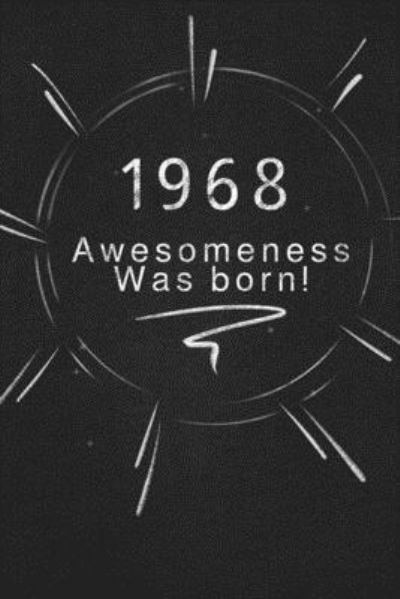 1968
Awesomeness
Was born!